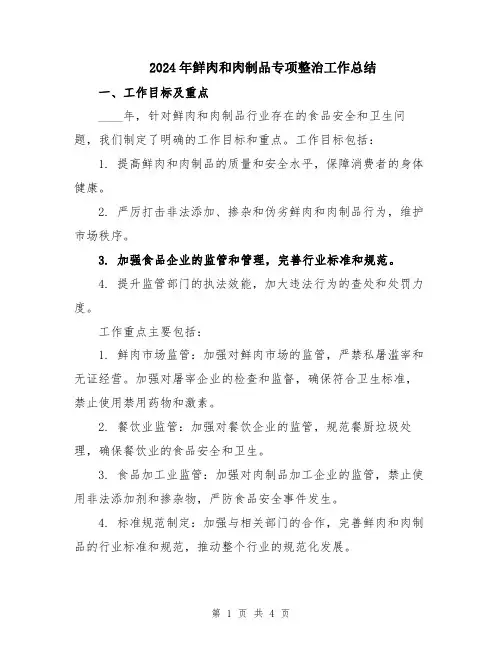 2024年鲜肉和肉制品专项整治工作总结

一、工作目标及重点

____年，针对鲜肉和肉制品行业存在的食品安全和卫生问题，我们制定了明确的工作目标和重点。工作目标包括：

1. 提高鲜肉和肉制品的质量和安全水平，保障消费者的身体健康。

2. 严厉打击非法添加、掺杂和伪劣鲜肉和肉制品行为，维护市场秩序。

3. 加强食品企业的监管和管理，完善行业标准和规范。

4. 提升监管部门的执法效能，加大违法行为的查处和处罚力度。

工作重点主要包括：

1. 鲜肉市场监管：加强对鲜肉市场的监管，严禁私屠滥宰和无证经营。加强对屠宰企业的检查和监督，确保符合卫生标准，禁止使用禁用药物和激素。

2. 餐饮业监管：加强对餐饮企业的监管，规范餐厨垃圾处理，确保餐饮业的食品安全和卫生。

3. 食品加工业监管：加强对肉制品加工企业的监管，禁止使用非法添加剂和掺杂物，严防食品安全事件发生。

4. 标准规范制定：加强与相关部门的合作，完善鲜肉和肉制品的行业标准和规范，推动整个行业的规范化发展。

第 1 页 共 4 页